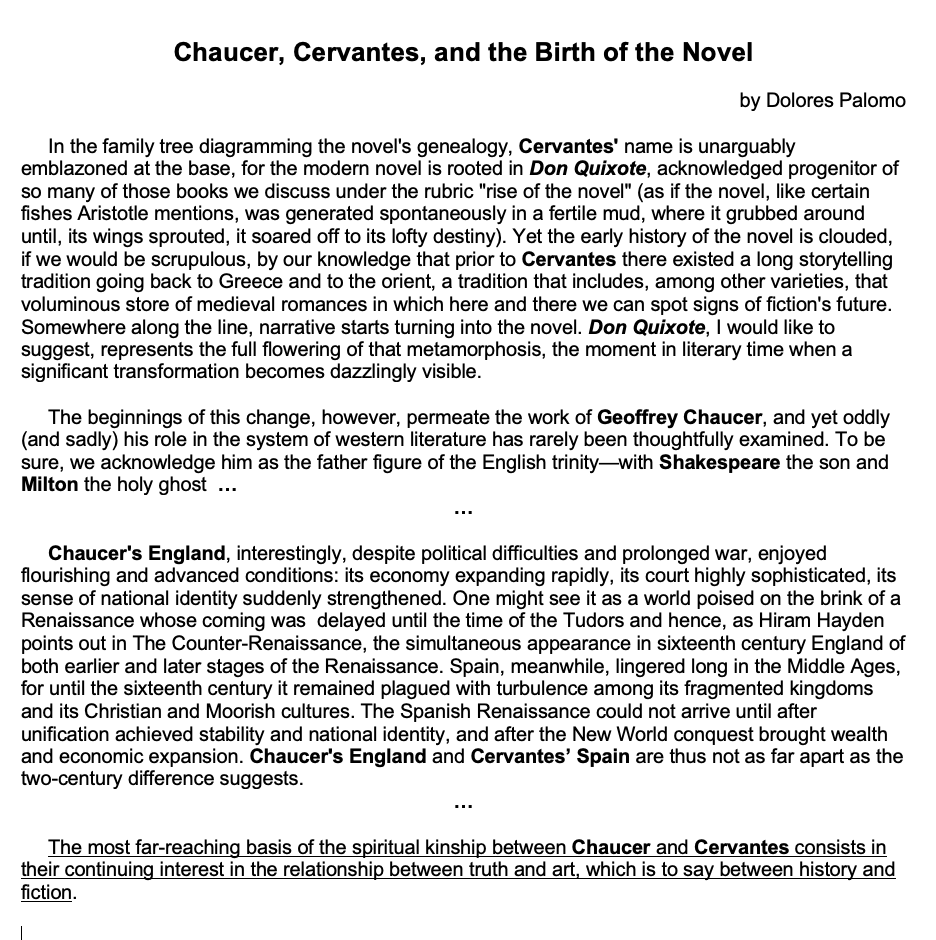 Chaucer, Cervantes, and the Birth of the Novel

by Dolores Palomo

In the family tree diagramming the novel's genealogy, Cervantes' name is unarguably emblazoned at the base, for the modern novel is rooted in Don Quixote, acknowledged progenitor of so many of those books we discuss under the rubric "rise of the novel" (as if the novel, like certain fishes Aristotle mentions, was generated spontaneously in a fertile mud, where it grubbed around until, its wings sprouted, it soared off to its lofty destiny). Yet the early history of the novel is clouded, if we would be scrupulous, by our knowledge that prior to Cervantes there existed a long storytelling tradition going back to Greece and to the orient, a tradition that includes, among other varieties, that voluminous store of medieval romances in which here and there we can spot signs of fiction's future. Somewhere along the line, narrative starts turning into the novel. Don Quixote, I would like to suggest, represents the full flowering of that metamorphosis, the moment in literary time when a significant transformation becomes dazzlingly visible.

The beginnings of this change, however, permeate the work of Geoffrey Chaucer, and yet oddly (and sadly) his role in the system of western literature has rarely been thoughtfully examined. To be sure, we acknowledge him as the father figure of the English trinity—with Shakespeare the son and Milton the holy ghost …

…

Chaucer's England, interestingly, despite political difficulties and prolonged war, enjoyed flourishing and advanced conditions: its economy expanding rapidly, its court highly sophisticated, its sense of national identity suddenly strengthened. One might see it as a world poised on the brink of a Renaissance whose coming was delayed until the time of the Tudors and hence, as Hiram Hayden points out in The Counter-Renaissance, the simultaneous appearance in sixteenth century England of both earlier and later stages of the Renaissance. Spain, meanwhile, lingered long in the Middle Ages, for until the sixteenth century it remained plagued with turbulence among its fragmented kingdoms and its Christian and Moorish cultures. The Spanish Renaissance could not arrive until after unification achieved stability and national identity, and after the New World conquest brought wealth and economic expansion. Chaucer's England and Cervantes' Spain are thus not as far apart as the two-century difference suggests.

…

The most far-reaching basis of the spiritual kinship between Chaucer and Cervantes consists in their continuing interest in the relationship between truth and art, which is to say between history and fiction.